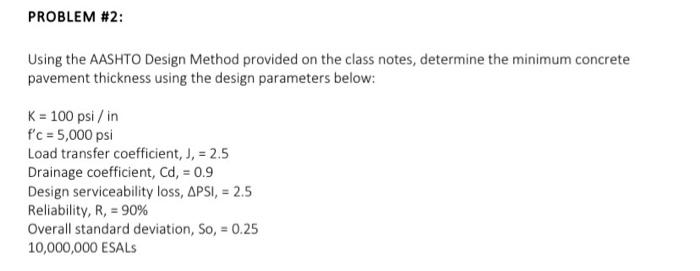 PROBLEM #2:

Using the AASHTO Design Method provided on the class notes, determine the minimum concrete pavement thickness using the design parameters below:

K = 100 psi / in
f'c = 5,000 psi
Load transfer coefficient, J, = 2.5
Drainage coefficient, Cd, = 0.9
Design serviceability loss, ΔPSI, = 2.5
Reliability, R, = 90%
Overall standard deviation, So, = 0.25
10,000,000 ESALs